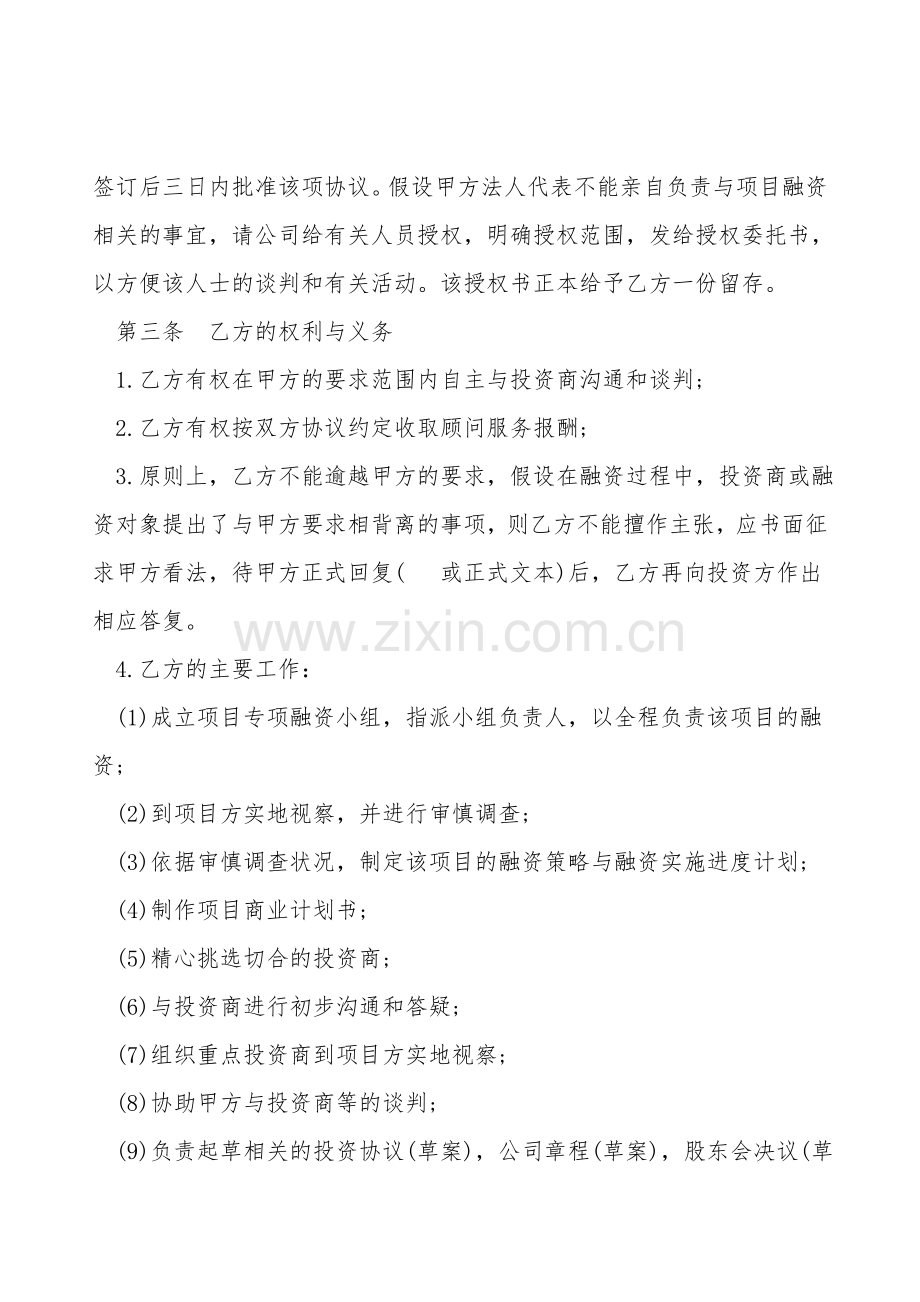 签订后三日内批准该项协议。假设甲方法人代表不能亲自负责与项目融资相关的事宜，请公司给有关人员授权，明确授权范围，发给授权委托书，以方便该人士的谈判和有关活动。该授权书正本给予乙方一份留存。

第三条　乙方的权利与义务

1.乙方有权在甲方的要求范围内自主与投资商沟通和谈判；

2.乙方有权按双方协议约定收取顾问服务报酬；

3.原则上，乙方不能逾越甲方的要求，假设在融资过程中，投资商或融资对象提出了与甲方要求相背离的事项，则乙方不能擅作主张，应书面征求甲方看法，待甲方正式回复(　或正式文本)后，乙方再向投资方作出相应答复。

www.zixin.com.cn

4.乙方的主要工作：

(1)成立项目专项融资小组，指派小组负责人，以全程负责该项目的融资；

(2)到项目方实地视察，并进行审慎调查；

(3)依据审慎调查状况，制定该项目的融资策略与融资实施进度计划；

(4)制作项目商业计划书；

(5)精心挑选切合的投资商；

(6)与投资商进行初步沟通和答疑；

(7)组织重点投资商到项目方实地视察；

(8)协助甲方与投资商等的谈判；

(9)负责起草相关的投资协议(草案)，公司章程(草案)，股东会决议(草